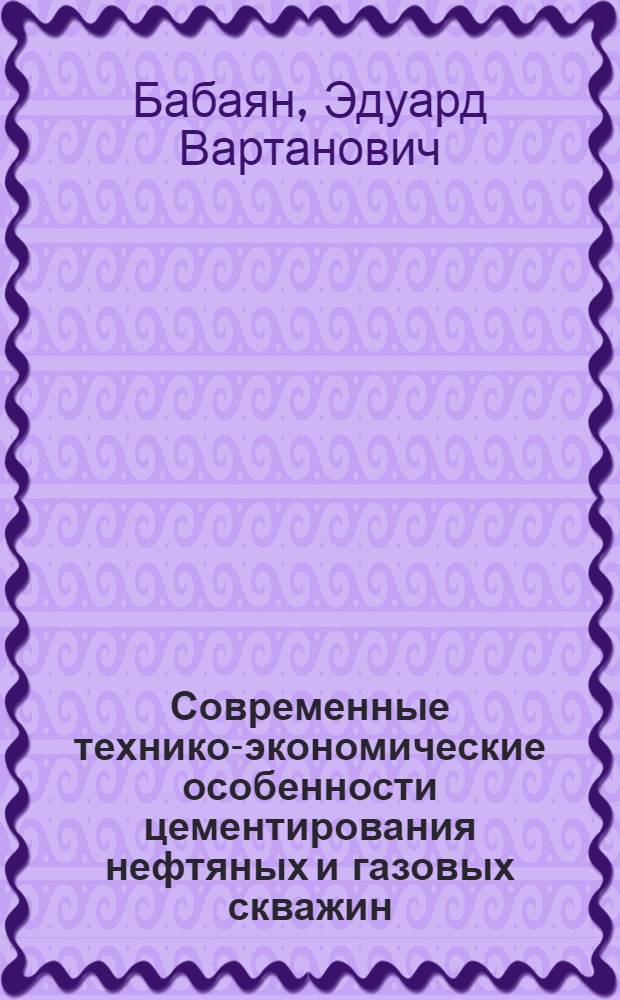 Бабаян, Эдуард Вартанович

Современные технико-экономические особенности цементирования нефтяных и газовых скважин